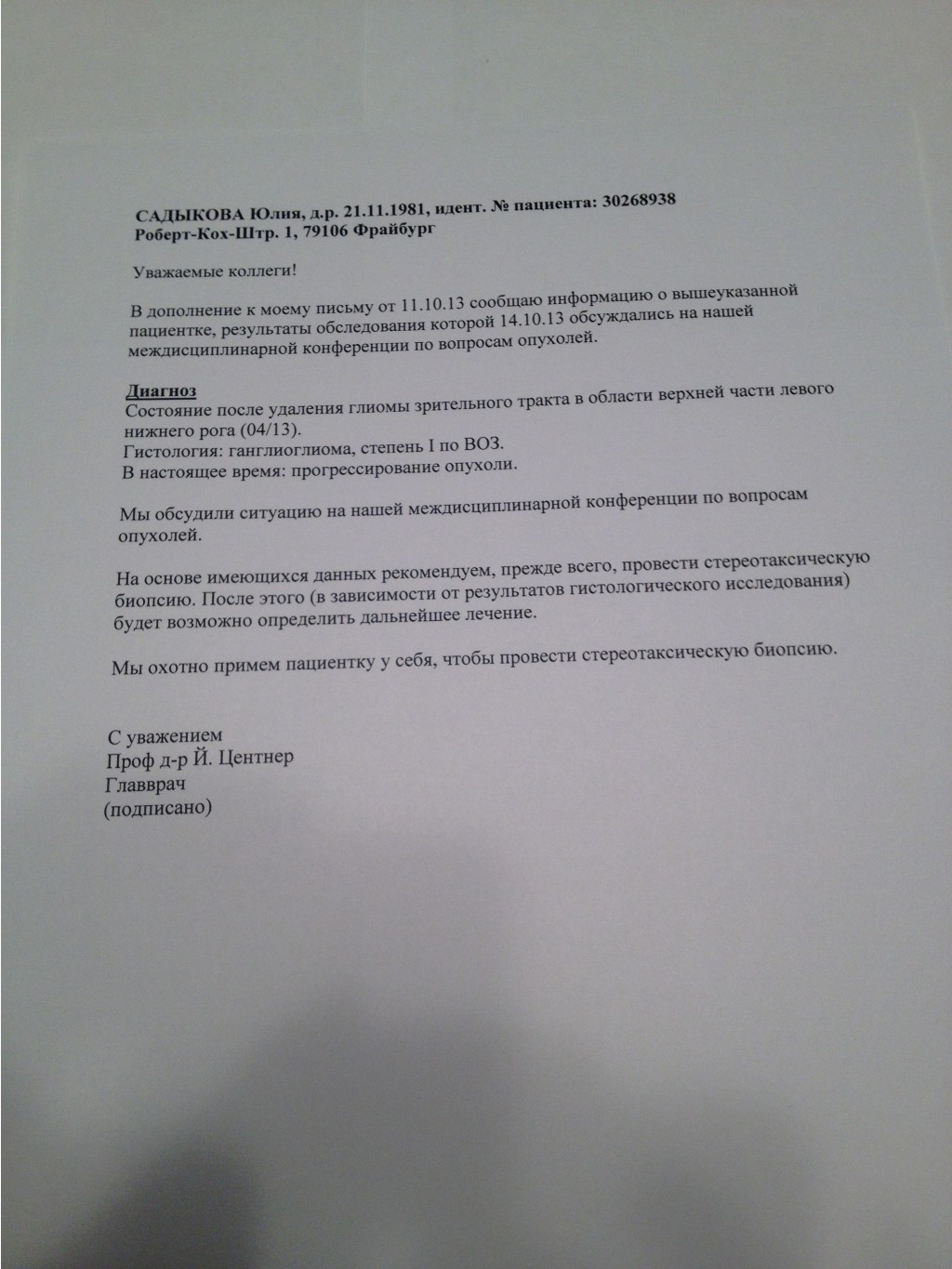 САДЫКОВА Юлия, д.р. 21.11.1981, идент. № пациента: 30268938
Роберт-Кох-Штр. 1, 79106 Фрайбург

Уважаемые коллеги!

В дополнение к моему письму от 11.10.13 сообщаю информацию о вышеуказанной пациентке, результаты обследования которой 14.10.13 обсуждались на нашей междисциплинарной конференции по вопросам опухолей.

Диагноз
Состояние после удаления глиомы зрительного тракта в области верхней части левого нижнего рога (04/13).
Гистология: ганглиоглиома, степень I по ВОЗ.
В настоящее время: прогрессирование опухоли.

Мы обсудили ситуацию на нашей междисциплинарной конференции по вопросам опухолей.

На основе имеющихся данных рекомендуем, прежде всего, провести стереотаксическую биопсию. После этого (в зависимости от результатов гистологического исследования) будет возможно определить дальнейшее лечение.

Мы охотно примем пациентку у себя, чтобы провести стереотаксическую биопсию.

С уважением
Проф д-р Й. Центнер
Главврач
(подписано)